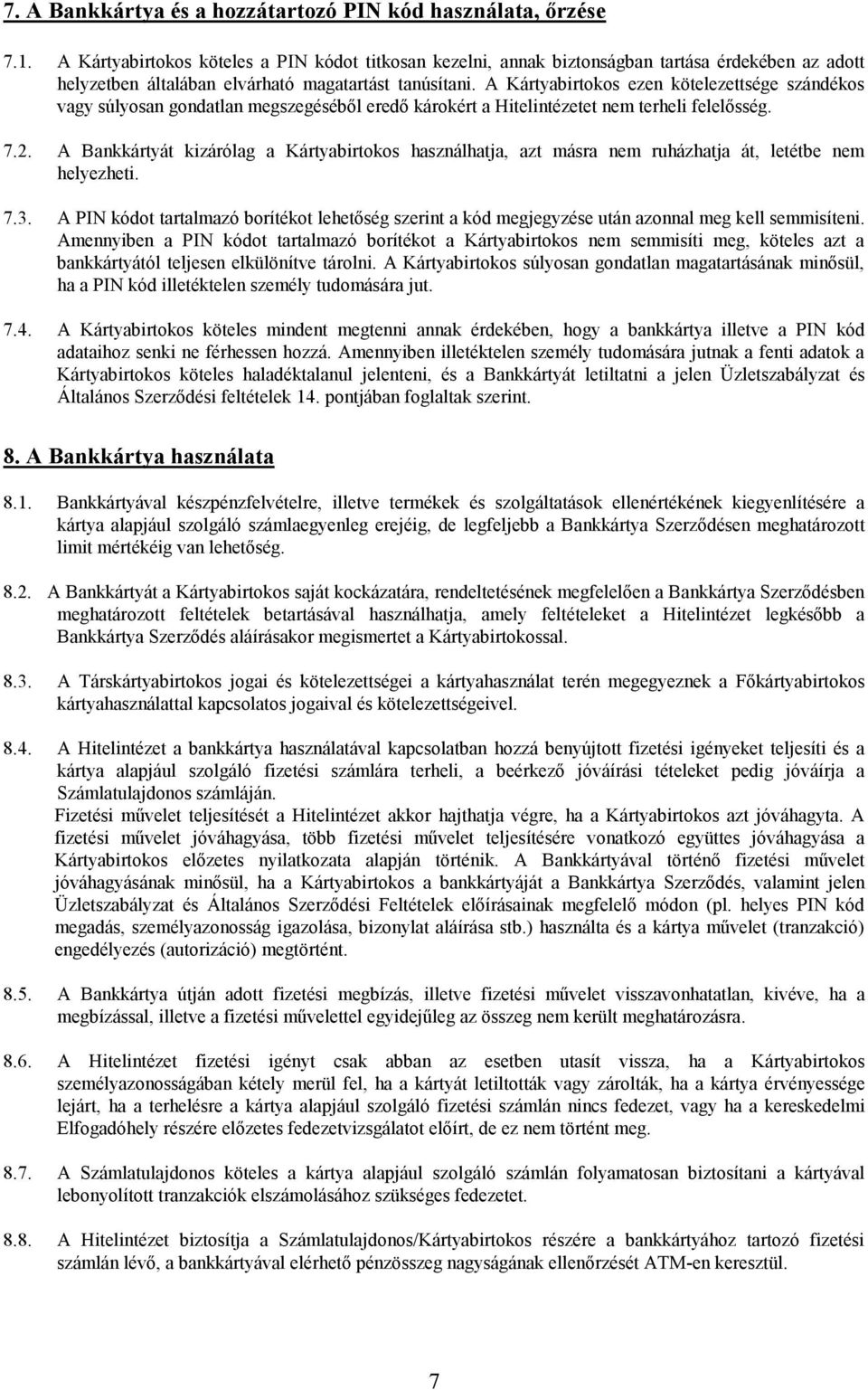 7. A Bankkártya és a hozzátartozó PIN kód használata, őrzése

7.1. A Kártyabirtokos köteles a PIN kódot titkosan kezelni, annak biztonságban tartása érdekében az adott helyzetben általában elvárható magatartást tanúsítani. A Kártyabirtokos ezen kötelezettsége szándékos vagy súlyosan gondatlan megszegéséből eredő károkért a Hitelintézetet nem terheli felelősség.

7.2. A Bankkártyát kizárólag a Kártyabirtokos használhatja, azt másra nem ruházhatja át, letétbe nem helyezheti.

7.3. A PIN kódot tartalmazó borítékot lehetőség szerint a kód megjegyzése után azonnal meg kell semmisíteni. Amennyiben a PIN kódot tartalmazó borítékot a Kártyabirtokos nem semmisíti meg, köteles azt a bankkártyától teljesen elkülönítve tárolni. A Kártyabirtokos súlyosan gondatlan magatartásának minősül, ha a PIN kód illetéktelen személy tudomására jut.

7.4. A Kártyabirtokos köteles mindent megtenni annak érdekében, hogy a bankkártya illetve a PIN kód adataihoz senki ne férhessen hozzá. Amennyiben illetéktelen személy tudomására jutnak a fenti adatok a Kártyabirtokos köteles haladéktalanul jelenteni, és a Bankkártyát letiltatni a jelen Üzletszabályzat és Általános Szerződési feltételek 14. pontjában foglaltak szerint.

8. A Bankkártya használata

8.1. Bankkártyával készpénzfelvételre, illetve termékek és szolgáltatások ellenértékének kiegyenlítésére a kártya alapjául szolgáló számlaegyenleg erejéig, de legfeljebb a Bankkártya Szerződésen meghatározott limit mértékéig van lehetőség.

8.2. A Bankkártyát a Kártyabirtokos saját kockázatára, rendeltetésének megfelelően a Bankkártya Szerződésben meghatározott feltételek betartásával használhatja, amely feltételeket a Hitelintézet legkésőbb a Bankkártya Szerződés aláírásakor megismertet a Kártyabirtokossal.

8.3. A Társkártyabirtokos jogai és kötelezettségei a kártyahasználat terén megegyeznek a Főkártyabirtokos kártyahasználattal kapcsolatos jogaival és kötelezettségeivel.

8.4. A Hitelintézet a bankkártya használatával kapcsolatban hozzá benyújtott fizetési igényeket teljesíti és a kártya alapjául szolgáló fizetési számlára terheli, a beérkező jóváírási tételeket pedig jóváírja a Számlatulajdonos számláján.
Fizetési művelet teljesítését a Hitelintézet akkor hajthatja végre, ha a Kártyabirtokos azt jóváhagyta. A fizetési művelet jóváhagyása, több fizetési művelet teljesítésére vonatkozó együttes jóváhagyása a Kártyabirtokos előzetes nyilatkozata alapján történik. A Bankkártyával történő fizetési művelet jóváhagyásának minősül, ha a Kártyabirtokos a bankkártyáját a Bankkártya Szerződés, valamint jelen Üzletszabályzat és Általános Szerződési Feltételek előírásainak megfelelő módon (pl. helyes PIN kód megadás, személyazonosság igazolása, bizonylat aláírása stb.) használta és a kártya művelet (tranzakció) engedélyezés (autorizáció) megtörtént.

8.5. A Bankkártya útján adott fizetési megbízás, illetve fizetési művelet visszavonhatatlan, kivéve, ha a megbízással, illetve a fizetési művelettel egyidejűleg az összeg nem került meghatározásra.

8.6. A Hitelintézet fizetési igényt csak abban az esetben utasít vissza, ha a Kártyabirtokos személyazonosságában kétely merül fel, ha a kártyát letiltották vagy zárolták, ha a kártya érvényessége lejárt, ha a terhelésre a kártya alapjául szolgáló fizetési számlán nincs fedezet, vagy ha a kereskedelmi Elfogadóhely részére előzetes fedezetvizsgálatot előírt, de ez nem történt meg.

8.7. A Számlatulajdonos köteles a kártya alapjául szolgáló számlán folyamatosan biztosítani a kártyával lebonyolított tranzakciók elszámolásához szükséges fedezetet.

8.8. A Hitelintézet biztosítja a Számlatulajdonos/Kártyabirtokos részére a bankkártyához tartozó fizetési számlán lévő, a bankkártyával elérhető pénzösszeg nagyságának ellenőrzését ATM-en keresztül.

7